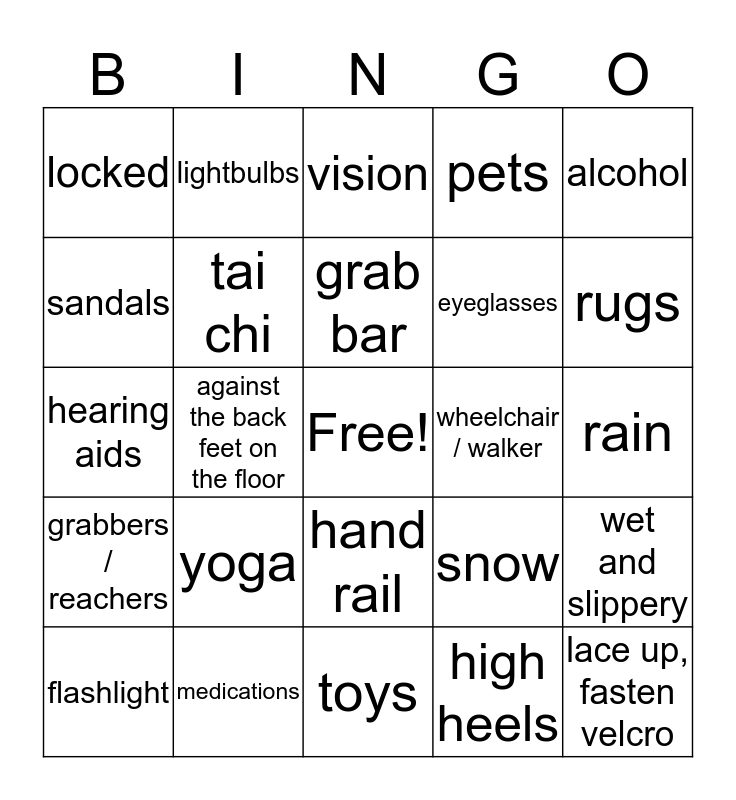 | B | I | N | G | O |
|---|---|---|---|---|
| locked | lightbulbs | vision | pets | alcohol |
| sandals | tai chi | grab bar | eyeglasses | rugs |
| hearing aids | against the back feet on the floor | Free! | wheelchair / walker | rain |
| grabbers / reachers | yoga | hand rail | snow | wet and slippery |
| flashlight | medications | toys | high heels | lace up, fasten velcro |